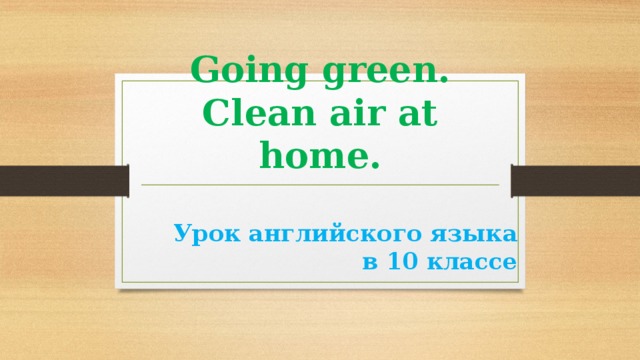 Going green. Clean air at home.

Урок английского языка в 10 классе